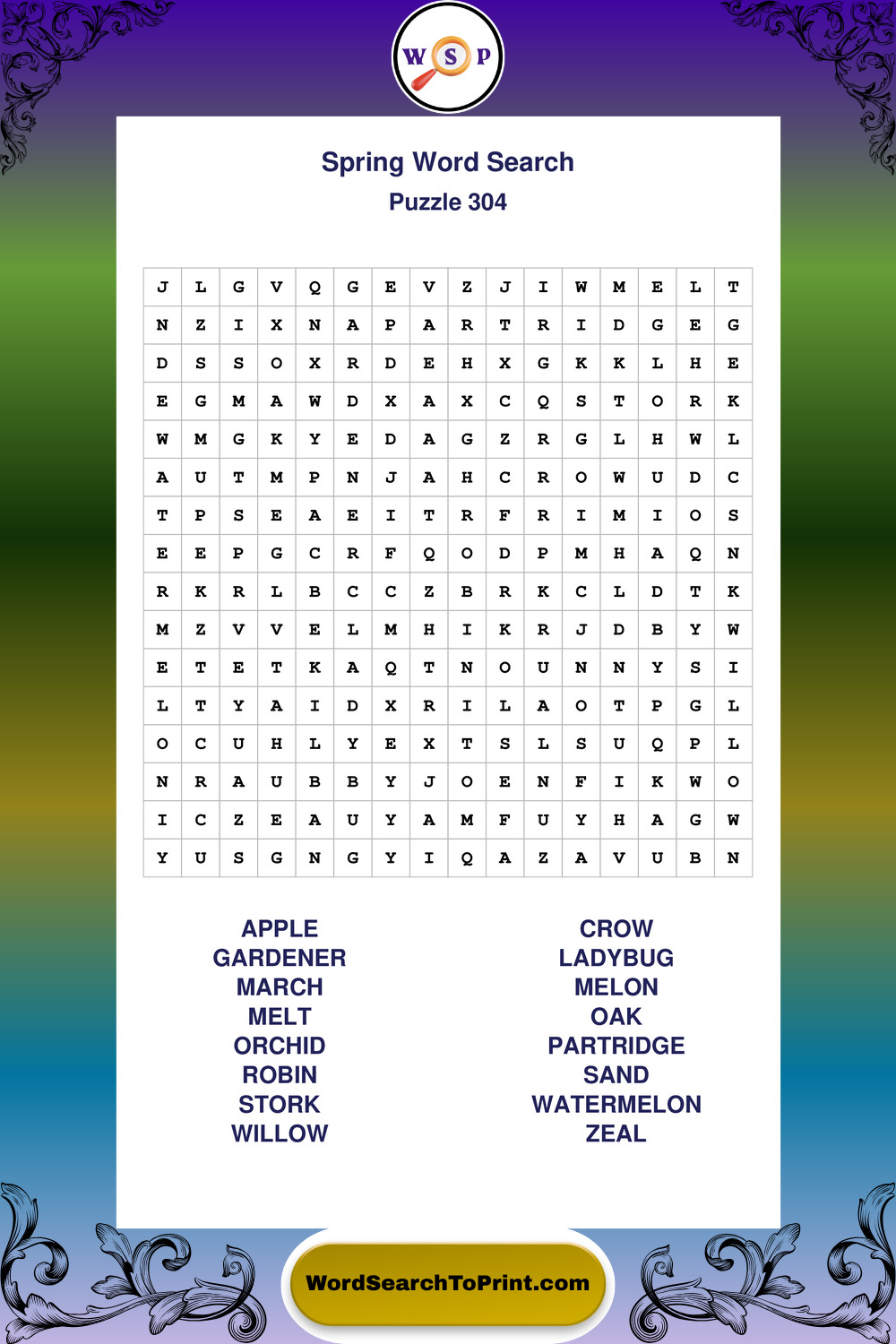 W S P

Spring Word Search
Puzzle 304

| J | L | G | V | Q | G | E | V | Z | J | I | W | M | E | L | T |
|---|---|---|---|---|---|---|---|---|---|---|---|---|---|---|---|
| N | Z | I | X | N | A | P | A | R | T | R | I | D | G | E | G |
| D | S | S | O | X | R | D | E | H | X | G | K | K | L | H | E |
| E | G | M | A | W | D | X | A | X | C | Q | S | T | O | R | K |
| W | M | G | K | Y | E | D | A | G | Z | R | G | L | H | W | L |
| A | U | T | M | P | N | J | A | H | C | R | O | W | U | D | C |
| T | P | S | E | A | E | I | T | R | F | R | I | M | I | O | S |
| E | E | P | G | C | R | F | Q | O | D | P | M | H | A | Q | N |
| R | K | R | L | B | C | C | Z | B | R | K | C | L | D | T | K |
| M | Z | V | V | E | L | M | H | I | K | R | J | D | B | Y | W |
| E | T | E | T | K | A | Q | T | N | O | U | N | N | Y | S | I |
| L | T | Y | A | I | D | X | R | I | L | A | O | T | P | G | L |
| O | C | U | H | L | Y | E | X | T | S | L | S | U | Q | P | L |
| N | R | A | U | B | B | Y | J | O | E | N | F | I | K | W | O |
| I | C | Z | E | A | U | Y | A | M | F | U | Y | H | A | G | W |
| Y | U | S | G | N | G | Y | I | Q | A | Z | A | V | U | B | N |

APPLE
GARDENER
MARCH
MELT
ORCHID
ROBIN
STORK
WILLOW

CROW
LADYBUG
MELON
OAK
PARTRIDGE
SAND
WATERMELON
ZEAL

WordSearchToPrint.com